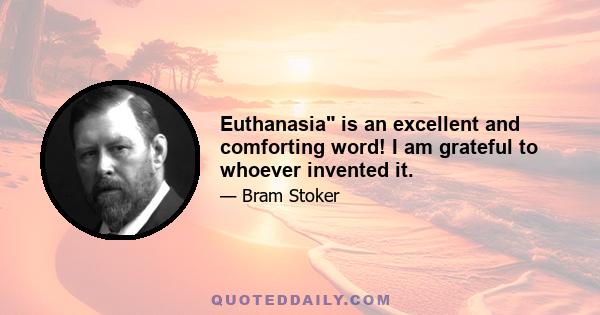 Euthanasia" is an excellent and comforting word! I am grateful to whoever invented it.

— Bram Stoker

QUOTEDDAILY.COM